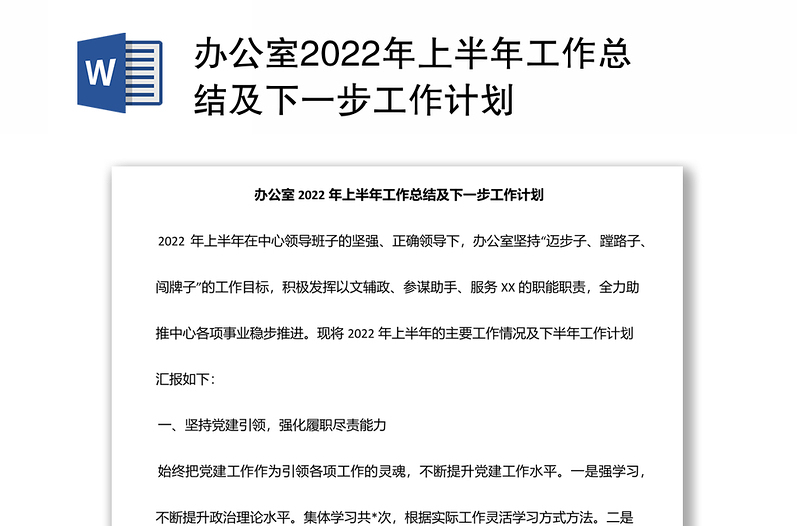 W

办公室2022年上半年工作总结及下一步工作计划

办公室 2022 年上半年工作总结及下一步工作计划

2022 年上半年在中心领导班子的坚强、正确领导下，办公室坚持“迈步子、蹚路子、闯牌子”的工作目标，积极发挥以文辅政、参谋助手、服务 XX 的职能职责，全力助推中心各项事业稳步推进。现将 2022 年上半年的主要工作情况及下半年工作计划汇报如下：

一、坚持党建引领，强化履职尽责能力

始终把党建工作作为引领各项工作的灵魂，不断提升党建工作水平。一是强学习，不断提升政治理论水平。集体学习共*次，根据实际工作灵活学习方式方法。二是